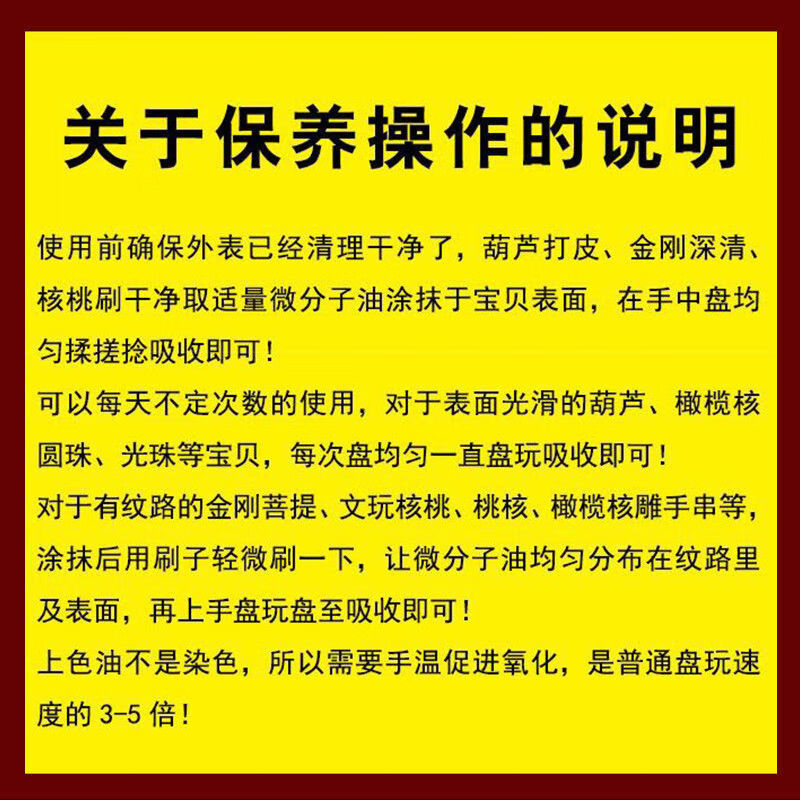 关于保养操作的说明

使用前确保外表已经清理干净了，葫芦打皮、金刚深清、核桃刷干净取适量微分子油涂抹于宝贝表面，在手中盘均匀揉搓捻吸收即可！

可以每天不定次数的使用，对于表面光滑的葫芦、橄榄核圆珠、光珠等宝贝，每次盘均匀一直盘玩吸收即可！

对于有纹路的金刚菩提、文玩核桃、桃核、橄榄核雕手串等，涂抹后用刷子轻微刷一下，让微分子油均匀分布在纹路里及表面，再上手盘玩盘至吸收即可！

上色油不是染色，所以需要手温促进氧化，是普通盘玩速度的3-5倍！